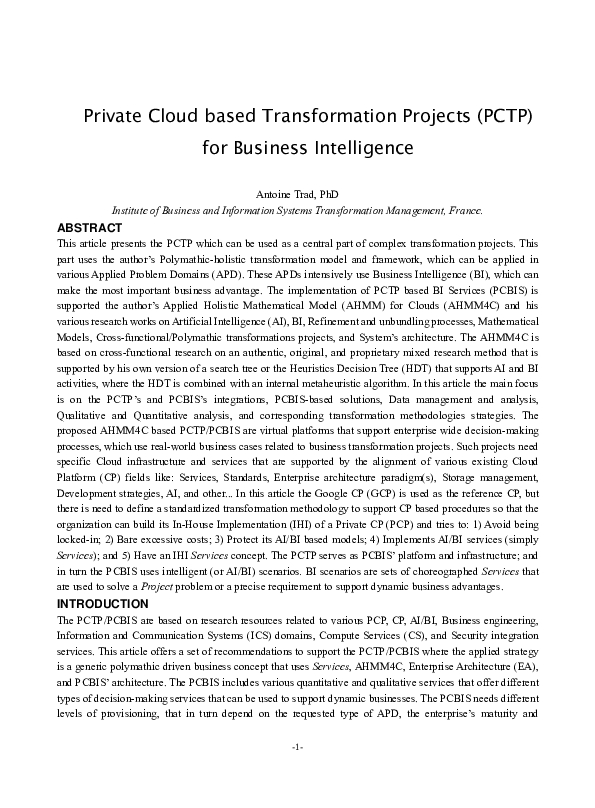 Private Cloud based Transformation Projects (PCTP) for Business Intelligence

Antoine Trad, PhD
Institute of Business and Information Systems Transformation Management, France.

ABSTRACT

This article presents the PCTP which can be used as a central part of complex transformation projects. This part uses the author's Polymathic-holistic transformation model and framework, which can be applied in various Applied Problem Domains (APD). These APDs intensively use Business Intelligence (BI), which can make the most important business advantage. The implementation of PCTP based BI Services (PCBIS) is supported the author's Applied Holistic Mathematical Model (AHMM) for Clouds (AHMM4C) and his various research works on Artificial Intelligence (AI), BI, Refinement and unbundling processes, Mathematical Models, Cross-functional/Polymathic transformations projects, and System's architecture. The AHMM4C is based on cross-functional research on an authentic, original, and proprietary mixed research method that is supported by his own version of a search tree or the Heuristics Decision Tree (HDT) that supports AI and BI activities, where the HDT is combined with an internal metaheuristic algorithm. In this article the main focus is on the PCTP's and PCBIS's integrations, PCBIS-based solutions, Data management and analysis, Qualitative and Quantitative analysis, and corresponding transformation methodologies strategies. The proposed AHMM4C based PCTP/PCBIS are virtual platforms that support enterprise wide decision-making processes, which use real-world business cases related to business transformation projects. Such projects need specific Cloud infrastructure and services that are supported by the alignment of various existing Cloud Platform (CP) fields like: Services, Standards, Enterprise architecture paradigm(s), Storage management, Development strategies, AI, and other... In this article the Google CP (GCP) is used as the reference CP, but there is need to define a standardized transformation methodology to support CP based procedures so that the organization can build its In-House Implementation (IHI) of a Private CP (PCP) and tries to: 1) Avoid being locked-in; 2) Bare excessive costs; 3) Protect its AI/BI based models; 4) Implements AI/BI services (simply Services); and 5) Have an IHI Services concept. The PCTP serves as PCBIS' platform and infrastructure; and in turn the PCBIS uses intelligent (or AI/BI) scenarios. BI scenarios are sets of choreographed Services that are used to solve a Project problem or a precise requirement to support dynamic business advantages.

INTRODUCTION

The PCTP/PCBIS are based on research resources related to various PCP, CP, AI/BI, Business engineering, Information and Communication Systems (ICS) domains, Compute Services (CS), and Security integration services. This article offers a set of recommendations to support the PCTP/PCBIS where the applied strategy is a generic polymathic driven business concept that uses Services, AHMM4C, Enterprise Architecture (EA), and PCBIS' architecture. The PCBIS includes various quantitative and qualitative services that offer different types of decision-making services that can be used to support dynamic businesses. The PCBIS needs different levels of provisioning, that in turn depend on the requested type of APD, the enterprise's maturity and

-1-